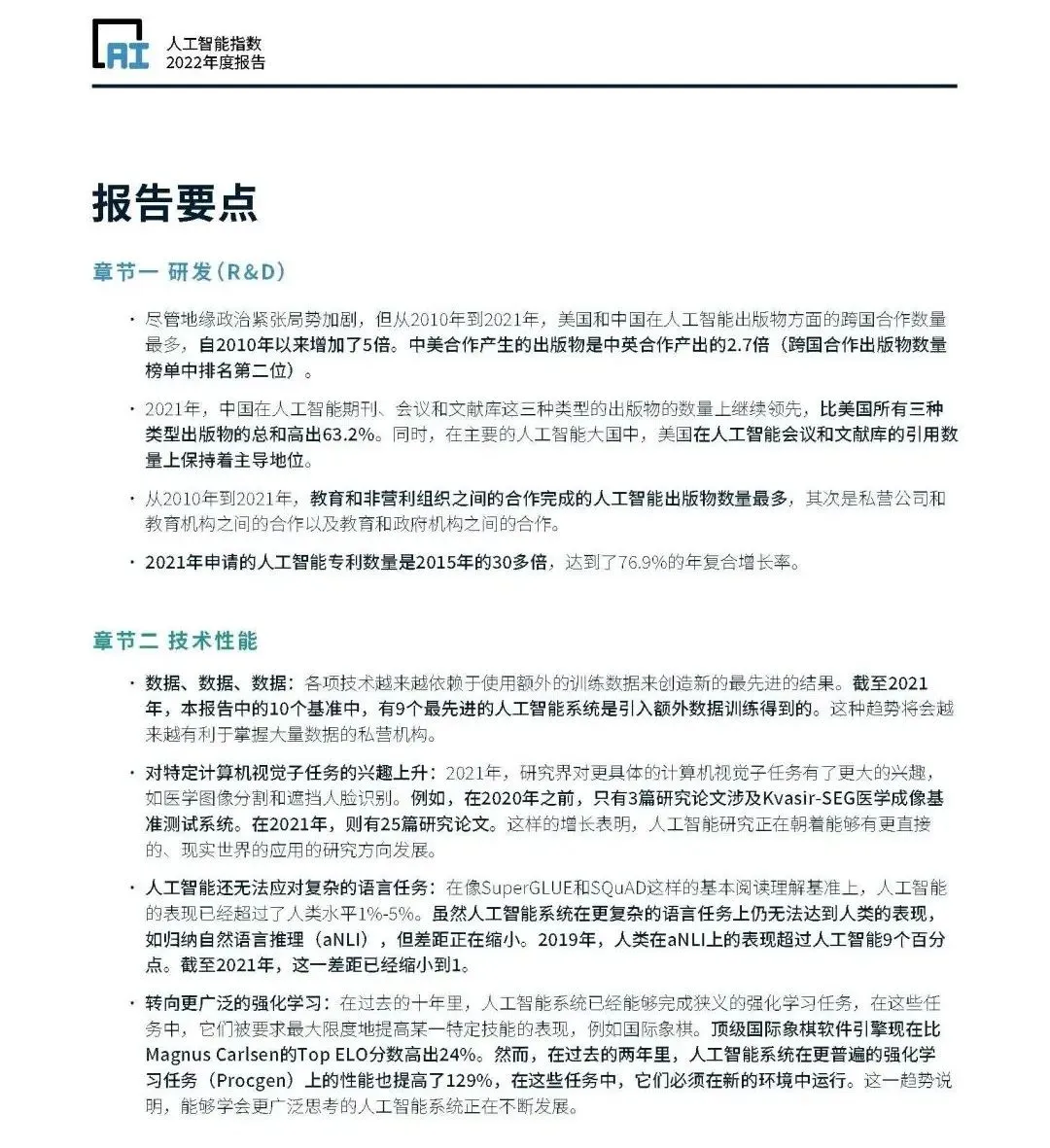 AI
人工智能指数
2022年度报告

报告要点

章节一 研发（R&D）

· 尽管地缘政治紧张局势加剧，但从2010年到2021年，美国和中国在人工智能出版物方面的跨国合作数量最多，自2010年以来增加了5倍。中美合作产生的出版物是中英合作产出的2.7倍（跨国合作出版物数量榜单中排名第二位）。

· 2021年，中国在人工智能期刊、会议和文献库这三种类型的出版物的数量上继续领先，比美国所有三种类型出版物的总和高出63.2%。同时，在主要的人工智能大国中，美国在人工智能会议和文献库的引用数量上保持着主导地位。

· 从2010年到2021年，教育和非营利组织之间的合作完成的人工智能出版物数量最多，其次是私营公司和教育机构之间的合作以及教育和政府机构之间的合作。

· 2021年申请的人工智能专利数量是2015年的30多倍，达到了76.9%的年复合增长率。

章节二 技术性能

· 数据、数据、数据：各项技术越来越依赖于使用额外的训练数据来创造新的最先进的结果。截至2021年，本报告中的10个基准中，有9个最先进的人工智能系统是引入额外数据训练得到的。这种趋势将会越来越有利于掌握大量数据的私营机构。

· 对特定计算机视觉子任务的兴趣上升：2021年，研究界对更具体的计算机视觉子任务有了更大的兴趣，如医学图像分割和遮挡人脸识别。例如，在2020年之前，只有3篇研究论文涉及Kvasir-SEG医学成像基准测试系统。在2021年，则有25篇研究论文。这样的增长表明，人工智能研究正在朝着能够有更直接的、现实世界的应用的研究方向发展。

· 人工智能还无法应对复杂的语言任务：在像SuperGLUE和SQuAD这样的基本阅读理解基准上，人工智能的表现已经超过了人类水平1%-5%。虽然人工智能系统在更复杂的语言任务上仍无法达到人类的表现，如归纳自然语言推理（aNLI），但差距正在缩小。2019年，人类在aNLI上的表现超过人工智能9个百分点。截至2021年，这一差距已经缩小到1。

· 转向更广泛的强化学习：在过去的十年里，人工智能系统已经能够完成狭义的强化学习任务，在这些任务中，它们被要求最大限度地提高某一特定技能的表现，例如国际象棋。顶级国际象棋软件引擎现在比Magnus Carlsen的Top ELO分数高出24%。然而，在过去的两年里，人工智能系统在更普遍的强化学习任务（Procgen）上的性能也提高了129%，在这些任务中，它们必须在新的环境中运行。这一趋势说明，能够学会更广泛思考的人工智能系统正在不断发展。